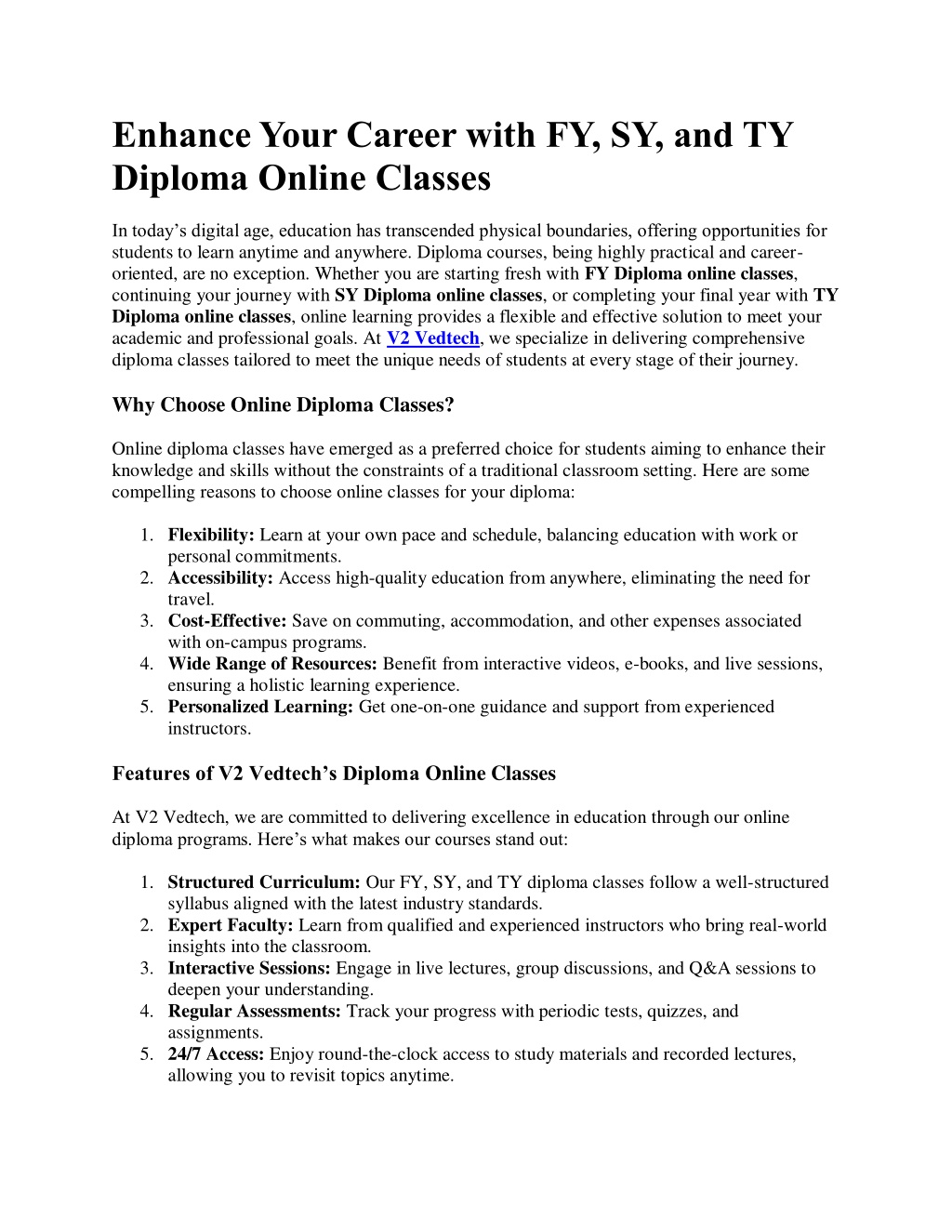 Enhance Your Career with FY, SY, and TY Diploma Online Classes

In today's digital age, education has transcended physical boundaries, offering opportunities for students to learn anytime and anywhere. Diploma courses, being highly practical and career-oriented, are no exception. Whether you are starting fresh with FY Diploma online classes, continuing your journey with SY Diploma online classes, or completing your final year with TY Diploma online classes, online learning provides a flexible and effective solution to meet your academic and professional goals. At V2 Vedtech, we specialize in delivering comprehensive diploma classes tailored to meet the unique needs of students at every stage of their journey.

Why Choose Online Diploma Classes?

Online diploma classes have emerged as a preferred choice for students aiming to enhance their knowledge and skills without the constraints of a traditional classroom setting. Here are some compelling reasons to choose online classes for your diploma:

1. Flexibility: Learn at your own pace and schedule, balancing education with work or personal commitments.
2. Accessibility: Access high-quality education from anywhere, eliminating the need for travel.
3. Cost-Effective: Save on commuting, accommodation, and other expenses associated with on-campus programs.
4. Wide Range of Resources: Benefit from interactive videos, e-books, and live sessions, ensuring a holistic learning experience.
5. Personalized Learning: Get one-on-one guidance and support from experienced instructors.

Features of V2 Vedtech's Diploma Online Classes

At V2 Vedtech, we are committed to delivering excellence in education through our online diploma programs. Here's what makes our courses stand out:

1. Structured Curriculum: Our FY, SY, and TY diploma classes follow a well-structured syllabus aligned with the latest industry standards.
2. Expert Faculty: Learn from qualified and experienced instructors who bring real-world insights into the classroom.
3. Interactive Sessions: Engage in live lectures, group discussions, and Q&A sessions to deepen your understanding.
4. Regular Assessments: Track your progress with periodic tests, quizzes, and assignments.
5. 24/7 Access: Enjoy round-the-clock access to study materials and recorded lectures, allowing you to revisit topics anytime.